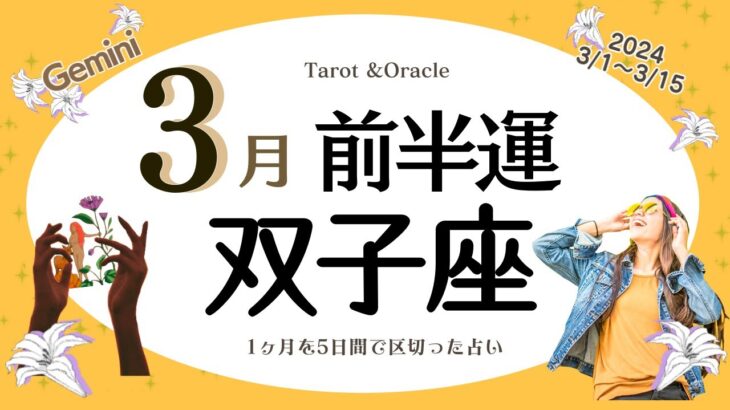 Gemini

2024
3/1〜3/15

Tarot &Oracle

3月 前半運

双子座

1ヶ月を5日間で区切った占い